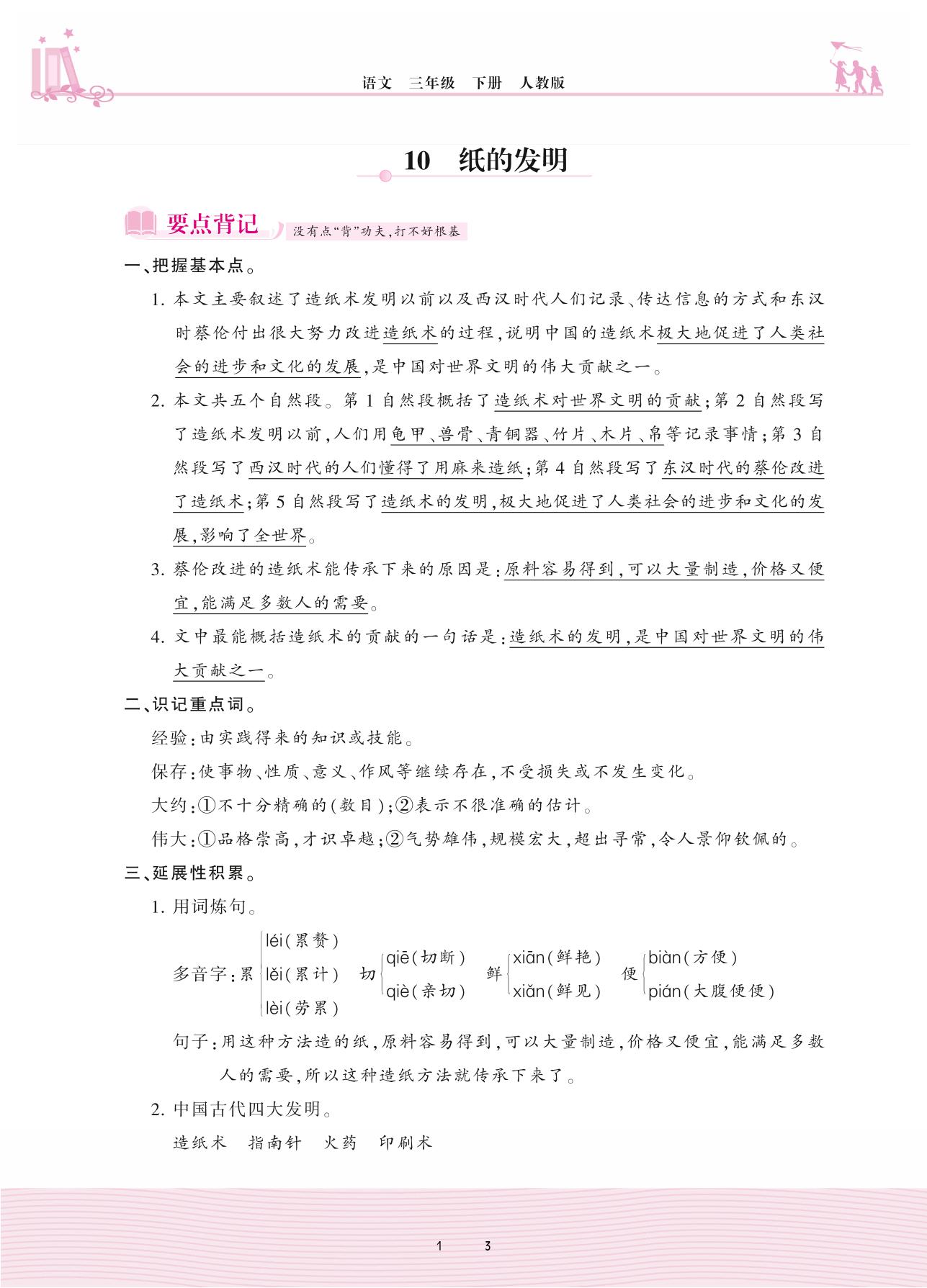 语文　三年级　下册　人教版

10　纸的发明

要点背记　没有点“背”功夫，打不好根基

一、把握基本点。

1. 本文主要叙述了造纸术发明以前以及西汉时代人们记录、传达信息的方式和东汉时蔡伦付出很大努力改进造纸术的过程，说明中国的造纸术极大地促进了人类社会的进步和文化的发展，是中国对世界文明的伟大贡献之一。

2. 本文共五个自然段。第1自然段概括了造纸术对世界文明的贡献；第2自然段写了造纸术发明以前，人们用龟甲、兽骨、青铜器、竹片、木片、帛等记录事情；第3自然段写了西汉时代的人们懂得了用麻来造纸；第4自然段写了东汉时代的蔡伦改进了造纸术；第5自然段写了造纸术的发明，极大地促进了人类社会的进步和文化的发展，影响了全世界。

3. 蔡伦改进的造纸术能传承下来的原因是：原料容易得到，可以大量制造，价格又便宜，能满足多数人的需要。

4. 文中最能概括造纸术的贡献的一句话是：造纸术的发明，是中国对世界文明的伟大贡献之一。

二、识记重点词。

经验：由实践得来的知识或技能。

保存：使事物、性质、意义、作风等继续存在，不受损失或不发生变化。

大约：①不十分精确的（数目）；②表示不很准确的估计。

伟大：①品格崇高，才识卓越；②气势雄伟，规模宏大，超出寻常，令人景仰钦佩的。

三、延展性积累。

1. 用词炼句。

多音字：累 léi（累赘） lěi（累计） lèi（劳累）　切 qiē（切断） qiè（亲切）　鲜 xiān（鲜艳） xiǎn（鲜见）　便 biàn（方便） pián（大腹便便）

句子：用这种方法造的纸，原料容易得到，可以大量制造，价格又便宜，能满足多数人的需要，所以这种造纸方法就传承下来了。

2. 中国古代四大发明。

造纸术　指南针　火药　印刷术

1　3